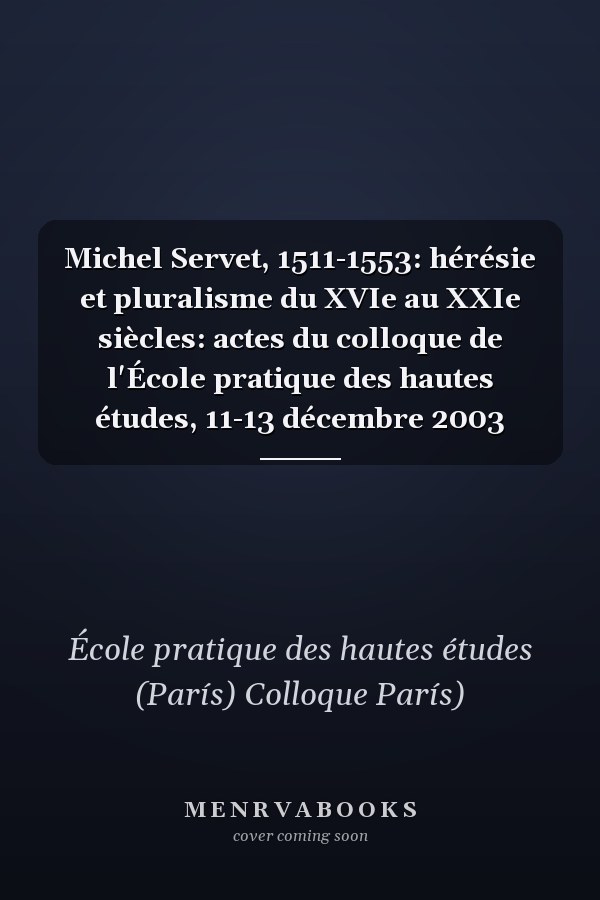 Michel Servet, 1511-1553: hérésie et pluralisme du XVIe au XXIe siècles: actes du colloque de l'École pratique des hautes études, 11-13 décembre 2003

École pratique des hautes études (París) Colloque París)

MENRVABOOKS
cover coming soon